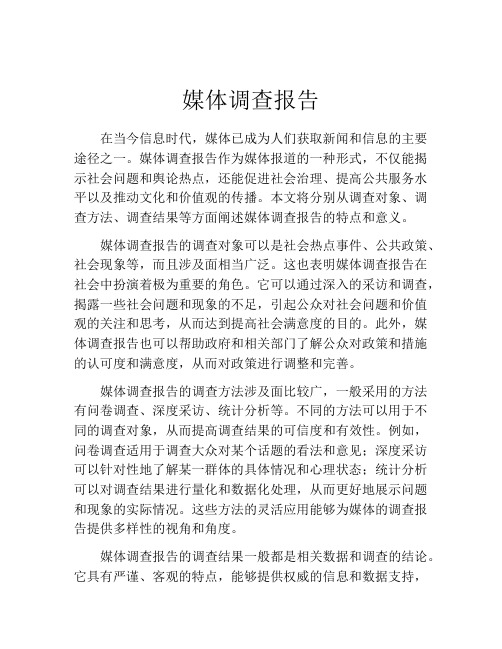 媒体调查报告

在当今信息时代，媒体已成为人们获取新闻和信息的主要途径之一。媒体调查报告作为媒体报道的一种形式，不仅能揭示社会问题和舆论热点，还能促进社会治理、提高公共服务水平以及推动文化和价值观的传播。本文将分别从调查对象、调查方法、调查结果等方面阐述媒体调查报告的特点和意义。

媒体调查报告的调查对象可以是社会热点事件、公共政策、社会现象等，而且涉及面相当广泛。这也表明媒体调查报告在社会中扮演着极为重要的角色。它可以通过深入的采访和调查，揭露一些社会问题和现象的不足，引起公众对社会问题和价值观的关注和思考，从而达到提高社会满意度的目的。此外，媒体调查报告也可以帮助政府和相关部门了解公众对政策和措施的认可度和满意度，从而对政策进行调整和完善。

媒体调查报告的调查方法涉及面比较广，一般采用的方法有问卷调查、深度采访、统计分析等。不同的方法可以用于不同的调查对象，从而提高调查结果的可信度和有效性。例如，问卷调查适用于调查大众对某个话题的看法和意见；深度采访可以针对性地了解某一群体的具体情况和心理状态；统计分析可以对调查结果进行量化和数据化处理，从而更好地展示问题和现象的实际情况。这些方法的灵活应用能够为媒体的调查报告提供多样性的视角和角度。

媒体调查报告的调查结果一般都是相关数据和调查的结论。它具有严谨、客观的特点，能够提供权威的信息和数据支持，